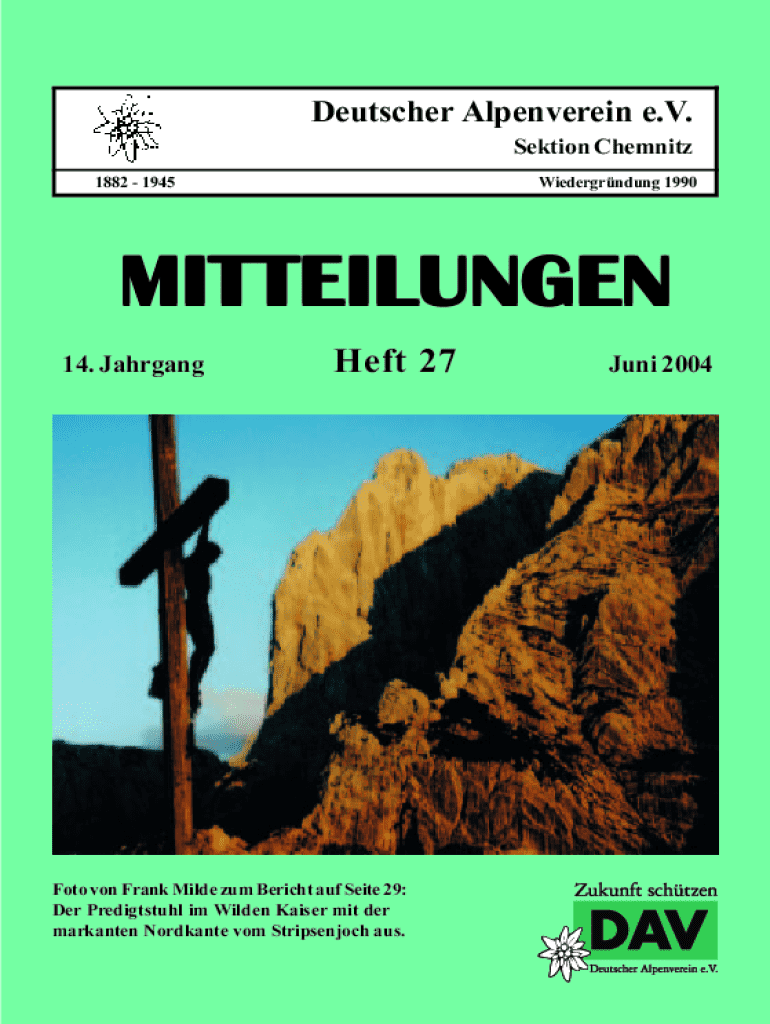 Deutscher Alpenverein e.V.

Sektion Chemnitz

1882 - 1945

Wiedergründung 1990

MITTEILUNGEN

14. Jahrgang

Heft 27

Juni 2004

Foto von Frank Milde zum Bericht auf Seite 29: Der Predigtstuhl im Wilden Kaiser mit der markanten Nordkante vom Stripsenjoch aus.

Zukunft schützen

DAV

Deutscher Alpenverein e.V.